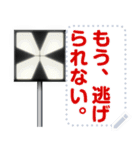 もう、逃げられない。